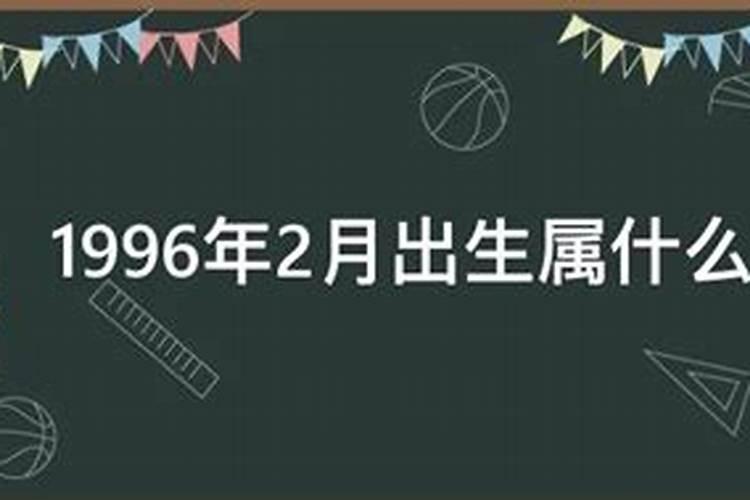 1996年2月出生属什么